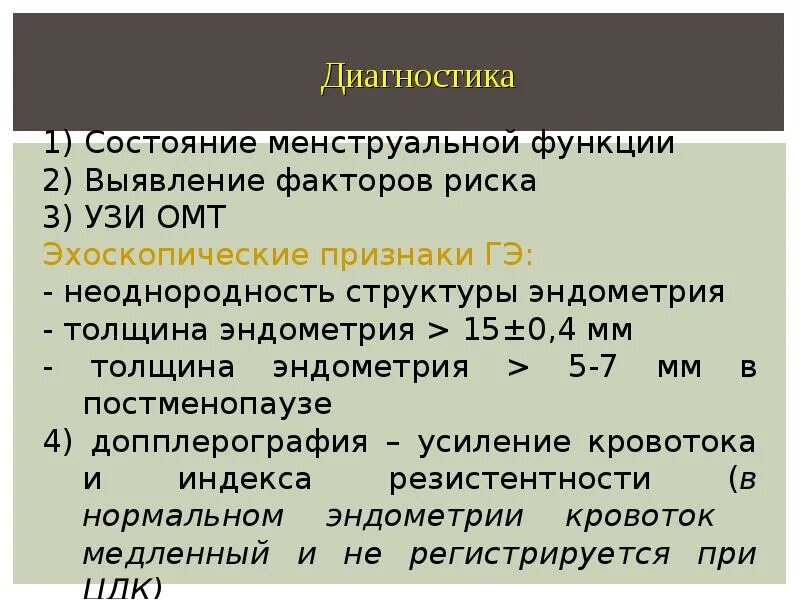 Диагностика

1) Состояние менструальной функции
2) Выявление факторов риска
3) УЗИ ОМТ
Эхоскопические признаки ГЭ:
- неоднородность структуры эндометрия
- толщина эндометрия > 15±0,4 мм
- толщина эндометрия > 5-7 мм в постменопаузе
4) допплерография – усиление кровотока и индекса резистентности (в нормальном эндометрии кровоток медленный и не регистрируется при ЦДК)